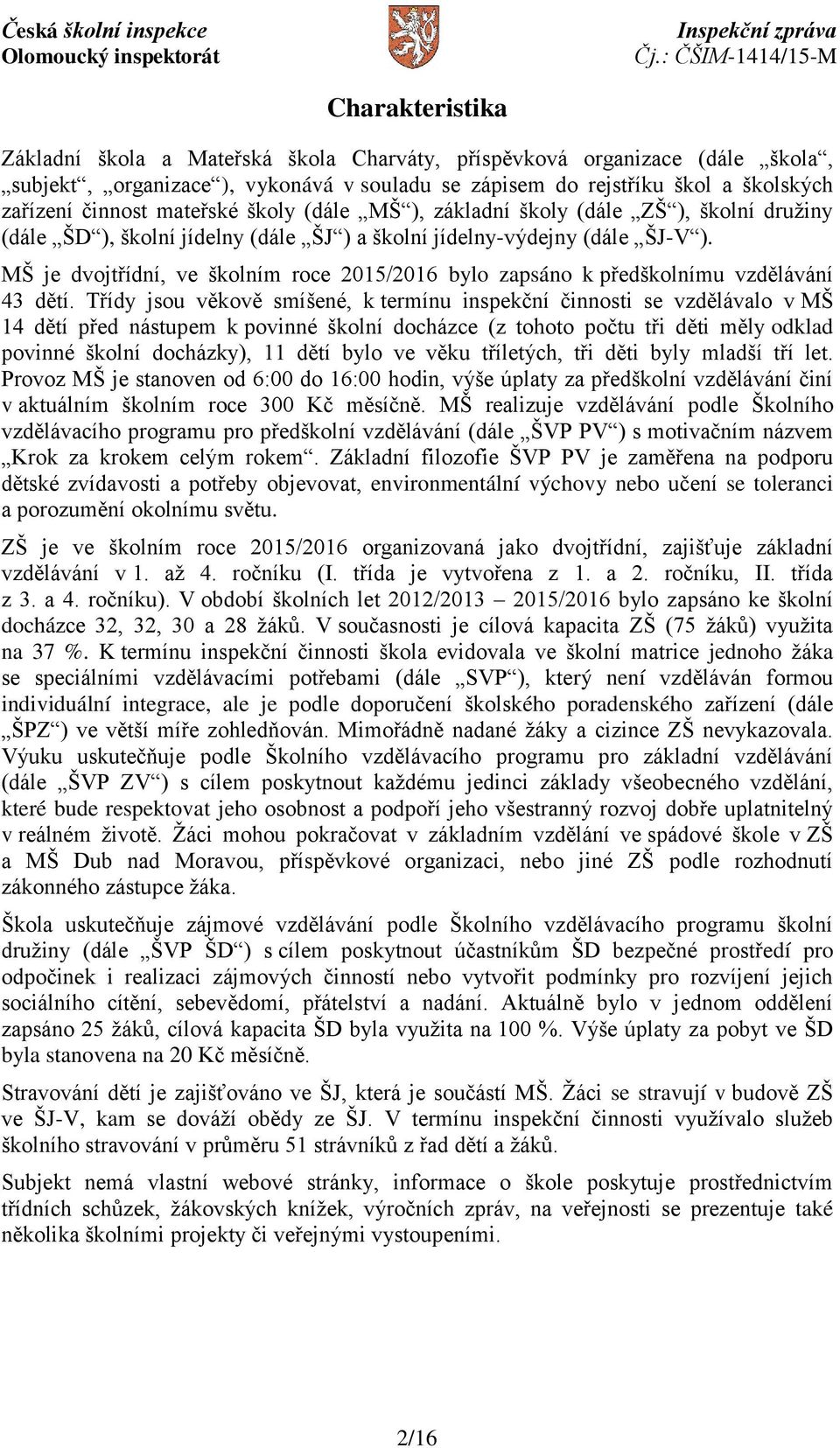 Česká školní inspekce
Olomoucký inspektorát

Inspekční zpráva
Čj.: ČŠIM-1414/15-M

Charakteristika

Základní škola a Mateřská škola Charváty, příspěvková organizace (dále „škola“, „subjekt“, „organizace“), vykonává v souladu se zápisem do rejstříku škol a školských zařízení činnost mateřské školy (dále „MŠ“), základní školy (dále „ZŠ“), školní družiny (dále „ŠD“), školní jídelny (dále „ŠJ“) a školní jídelny-výdejny (dále „ŠJ-V“).

MŠ je dvojtřídní, ve školním roce 2015/2016 bylo zapsáno k předškolnímu vzdělávání 43 dětí. Třídy jsou věkově smíšené, k termínu inspekční činnosti se vzdělávalo v MŠ 14 dětí před nástupem k povinné školní docházce (z tohoto počtu tři děti měly odklad povinné školní docházky), 11 dětí bylo ve věku tříletých, tři děti byly mladší tří let. Provoz MŠ je stanoven od 6:00 do 16:00 hodin, výše úplaty za předškolní vzdělávání činí v aktuálním školním roce 300 Kč měsíčně. MŠ realizuje vzdělávání podle Školního vzdělávacího programu pro předškolní vzdělávání (dále „ŠVP PV“) s motivačním názvem „Krok za krokem celým rokem“. Základní filozofie ŠVP PV je zaměřena na podporu dětské zvídavosti a potřeby objevovat, environmentální výchovy nebo učení se toleranci a porozumění okolnímu světu.

ZŠ je ve školním roce 2015/2016 organizovaná jako dvojtřídní, zajišťuje základní vzdělávání v 1. až 4. ročníku (I. třída je vytvořena z 1. a 2. ročníku, II. třída z 3. a 4. ročníku). V období školních let 2012/2013 – 2015/2016 bylo zapsáno ke školní docházce 32, 32, 30 a 28 žáků. V současnosti je cílová kapacita ZŠ (75 žáků) využita na 37 %. K termínu inspekční činnosti škola evidovala ve školní matrice jednoho žáka se speciálními vzdělávacími potřebami (dále „SVP“), který není vzděláván formou individuální integrace, ale je podle doporučení školského poradenského zařízení (dále „ŠPZ“) ve větší míře zohledňován. Mimořádně nadané žáky a cizince ZŠ nevykazovala. Výuku uskutečňuje podle Školního vzdělávacího programu pro základní vzdělávání (dále „ŠVP ZV“) s cílem poskytnout každému jedinci základy všeobecného vzdělání, které bude respektovat jeho osobnost a podpoří jeho všestranný rozvoj dobře uplatnitelný v reálném životě. Žáci mohou pokračovat v základním vzdělání ve spádové škole v ZŠ a MŠ Dub nad Moravou, příspěvkové organizaci, nebo jiné ZŠ podle rozhodnutí zákonného zástupce žáka.

Škola uskutečňuje zájmové vzdělávání podle Školního vzdělávacího programu školní družiny (dále „ŠVP ŠD“) s cílem poskytnout účastníkům ŠD bezpečné prostředí pro odpočinek i realizaci zájmových činností nebo vytvořit podmínky pro rozvíjení jejich sociálního cítění, sebevědomí, přátelství a nadání. Aktuálně bylo v jednom oddělení zapsáno 25 žáků, cílová kapacita ŠD byla využita na 100 %. Výše úplaty za pobyt ve ŠD byla stanovena na 20 Kč měsíčně.

Stravování dětí je zajišťováno ve ŠJ, která je součástí MŠ. Žáci se stravují v budově ZŠ ve ŠJ-V, kam se dováží obědy ze ŠJ. V termínu inspekční činnosti využívalo služeb školního stravování v průměru 51 strávníků z řad dětí a žáků.

Subjekt nemá vlastní webové stránky, informace o škole poskytuje prostřednictvím třídních schůzek, žákovských knížek, výročních zpráv, na veřejnosti se prezentuje také několika školními projekty či veřejnými vystoupeními.

2/16